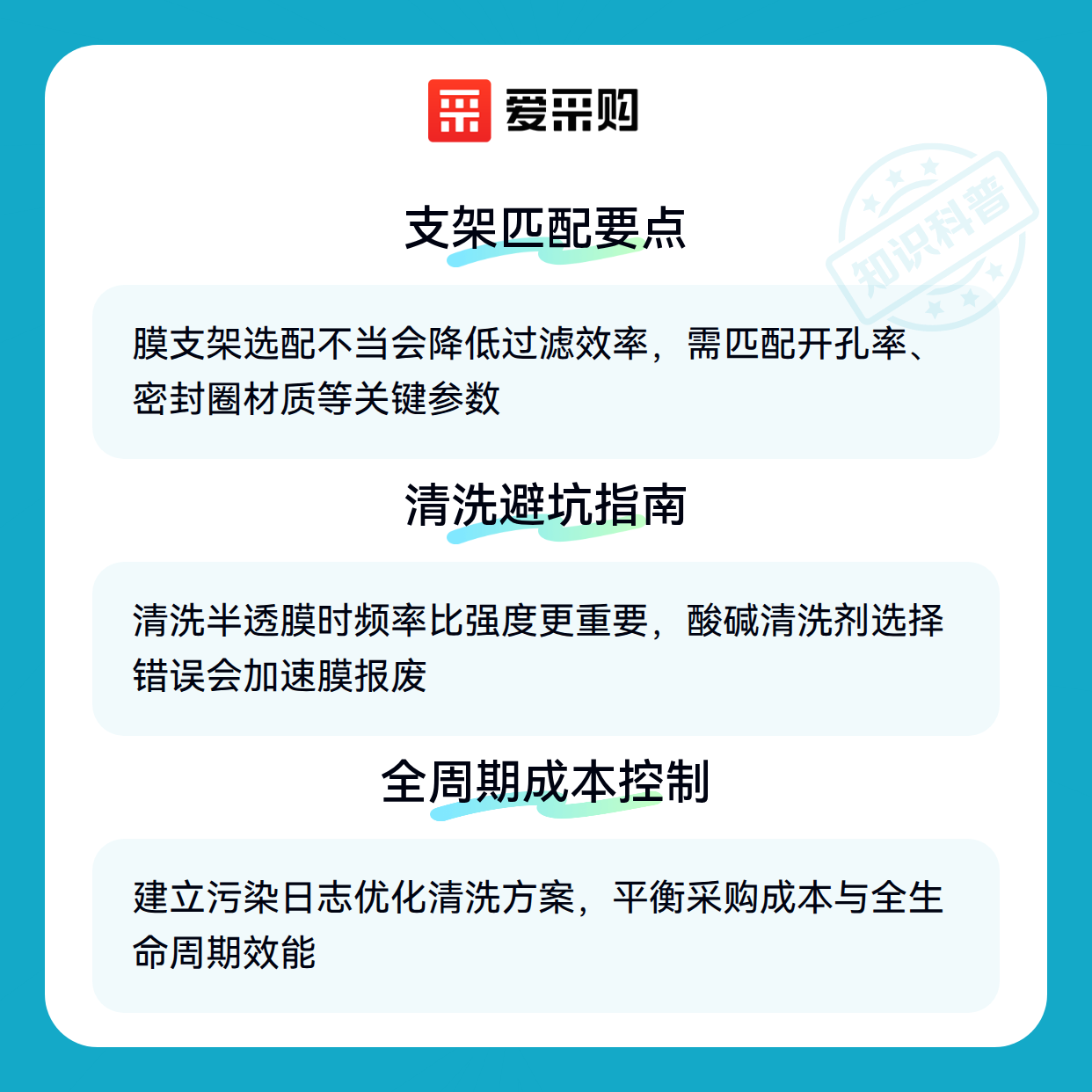 爱采购

支架匹配要点

膜支架选配不当会降低过滤效率，需匹配开孔率、密封圈材质等关键参数

清洗避坑指南

清洗半透膜时频率比强度更重要，酸碱清洗剂选择错误会加速膜报废

全周期成本控制

建立污染日志优化清洗方案，平衡采购成本与全生命周期效能

知识科普